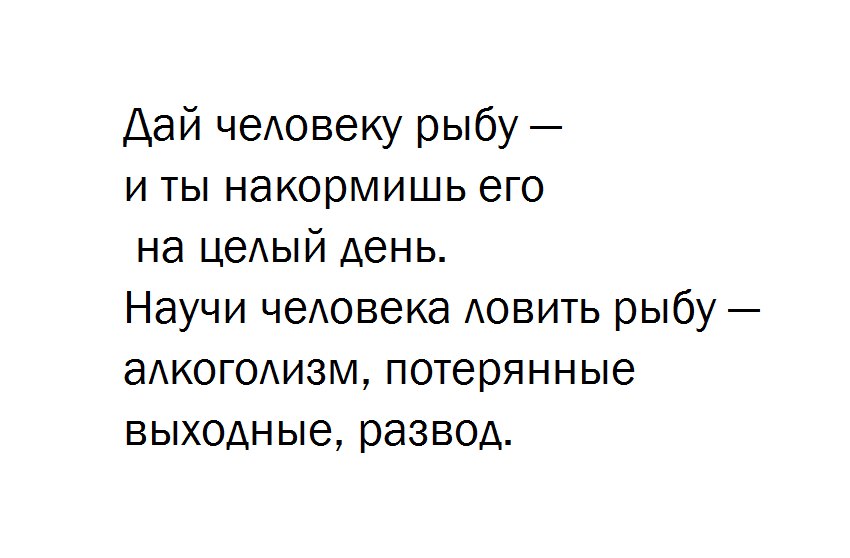 Дай человеку рыбу — и ты накормишь его на целый день. Научи человека ловить рыбу — алкоголизм, потерянные выходные, развод.